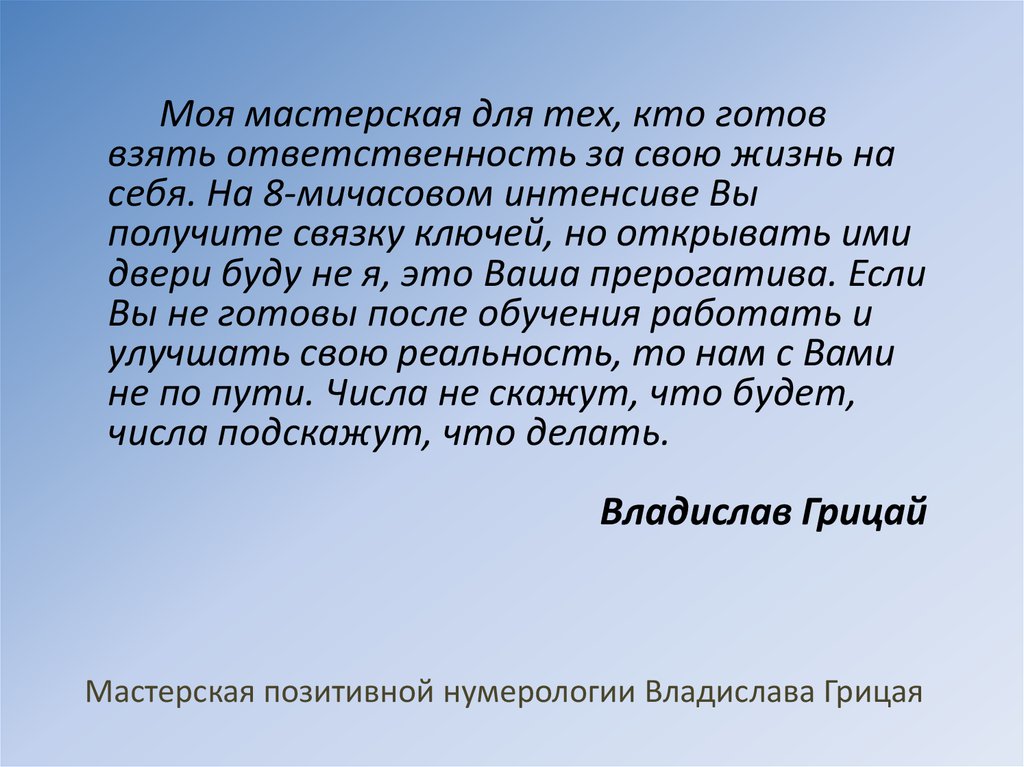 Моя мастерская для тех, кто готов взять ответственность за свою жизнь на себя. На 8-мичасовом интенсиве Вы получите связку ключей, но открывать ими двери буду не я, это Ваша прерогатива. Если Вы не готовы после обучения работать и улучшать свою реальность, то нам с Вами не по пути. Числа не скажут, что будет, числа подскажут, что делать.

Владислав Грицай

Мастерская позитивной нумерологии Владислава Грицая